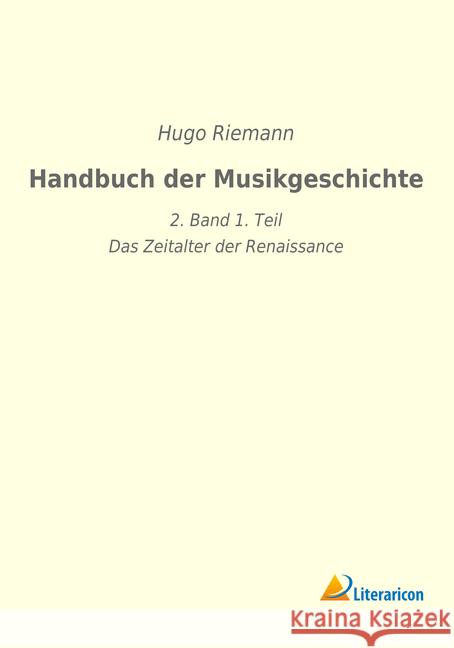 Hugo Riemann

Handbuch der Musikgeschichte

2. Band 1. Teil
Das Zeitalter der Renaissance

Literaricon

Kraina Książek